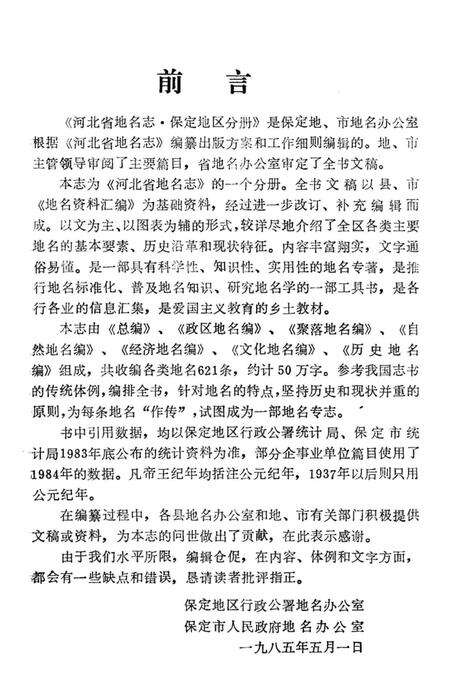 前　言

《河北省地名志·保定地区分册》是保定地、市地名办公室根据《河北省地名志》编纂出版方案和工作细则编辑的。地、市主管领导审阅了主要篇目，省地名办公室审定了全书文稿。

本志为《河北省地名志》的一个分册。全书文稿以县、市《地名资料汇编》为基础资料，经过进一步改订、补充编辑而成。以文为主、以图表为辅的形式，较详尽地介绍了全区各类主要地名的基本要素、历史沿革和现状特征。内容丰富翔实，文字通俗易懂。是一部具有科学性、知识性、实用性的地名专著，是推行地名标准化、普及地名知识、研究地名学的一部工具书，是各行各业的信息汇集，是爱国主义教育的乡土教材。

本志由《总编》、《政区地名编》、《聚落地名编》、《自然地名编》、《经济地名编》、《文化地名编》、《历史地名编》组成，共收编各类地名621条，约计50万字。参考我国志书的传统体例，编排全书，针对地名的特点，坚持历史和现状并重的原则，为每条地名“作传”，试图成为一部地名专志。

书中引用数据，均以保定地区行政公署统计局、保定市统计局1983年底公布的统计资料为准，部分企事业单位篇目使用了1984年的数据。凡帝王纪年均括注公元纪年，1937年以后则只用公元纪年。

在编纂过程中，各县地名办公室和地、市有关部门积极提供文稿或资料，为本志的问世做出了贡献，在此表示感谢。

由于我们水平所限，编辑仓促，在内容、体例和文字方面，都会有一些缺点和错误，恳请读者批评指正。

保定地区行政公署地名办公室
保定市人民政府地名办公室
一九八五年五月一日